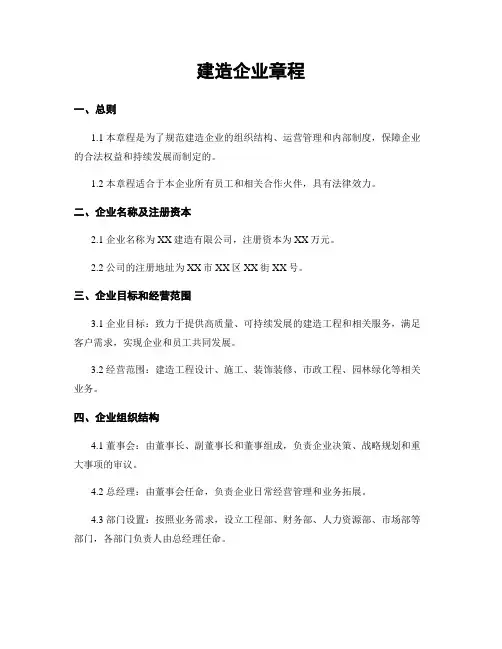 建造企业章程

一、总则

1.1 本章程是为了规范建造企业的组织结构、运营管理和内部制度，保障企业的合法权益和持续发展而制定的。

1.2 本章程适合于本企业所有员工和相关合作伙伴，具有法律效力。

二、企业名称及注册资本

2.1 企业名称为 XX 建造有限公司，注册资本为 XX 万元。

2.2 公司的注册地址为 XX 市 XX 区 XX 街 XX 号。

三、企业目标和经营范围

3.1 企业目标：致力于提供高质量、可持续发展的建造工程和相关服务，满足客户需求，实现企业和员工共同发展。

3.2 经营范围：建造工程设计、施工、装饰装修、市政工程、园林绿化等相关业务。

四、企业组织结构

4.1 董事会：由董事长、副董事长和董事组成，负责企业决策、战略规划和重大事项的审议。

4.2 总经理：由董事会任命，负责企业日常经营管理和业务拓展。

4.3 部门设置：按照业务需求，设立工程部、财务部、人力资源部、市场部等部门，各部门负责人由总经理任命。